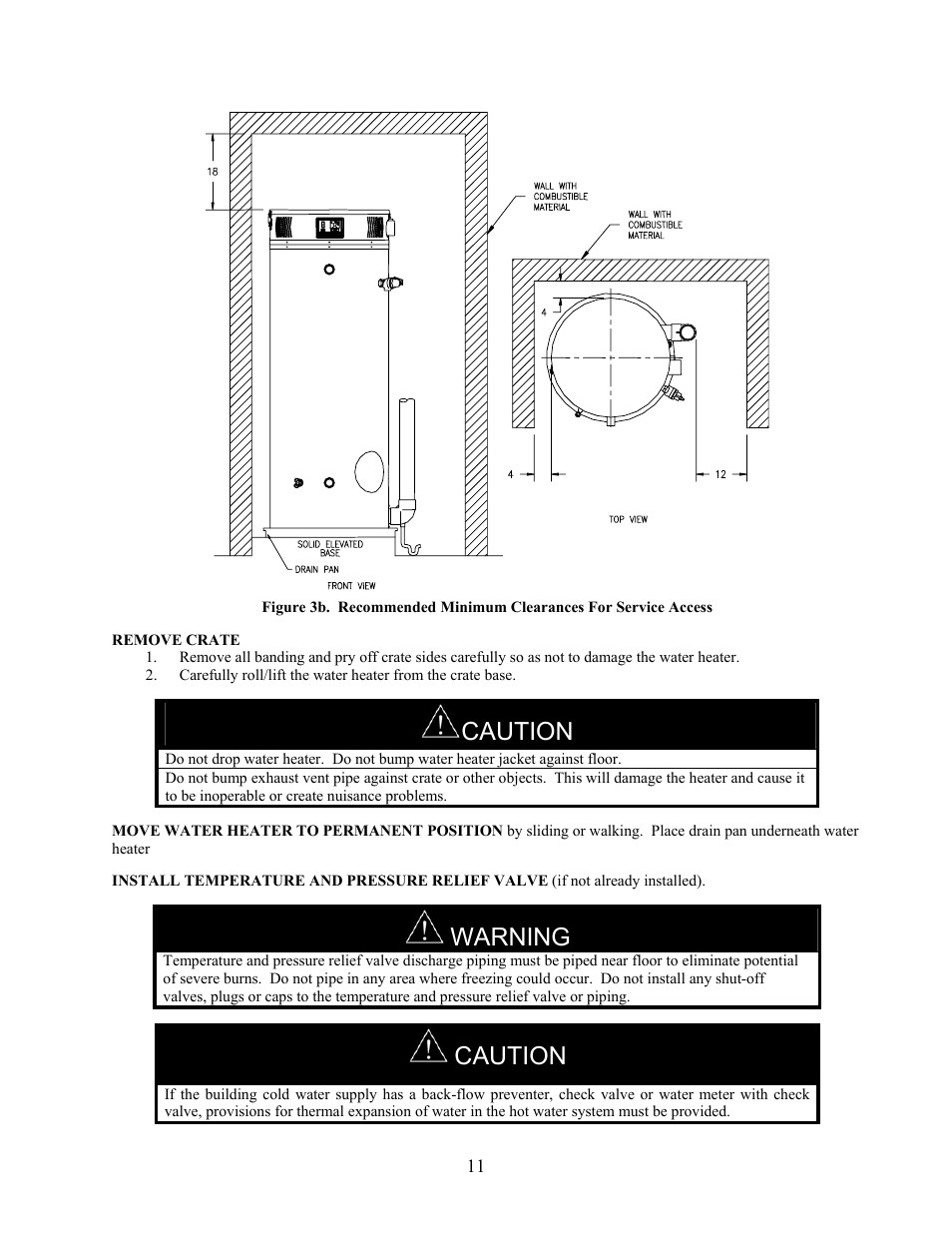 18

WALL WITH COMBUSTIBLE MATERIAL

WALL WITH COMBUSTIBLE MATERIAL

4

4

12

TOP VIEW

SOLID ELEVATED BASE

DRAIN PAN

FRONT VIEW

Figure 3b. Recommended Minimum Clearances For Service Access

REMOVE CRATE
1. Remove all banding and pry off crate sides carefully so as not to damage the water heater.
2. Carefully roll/lift the water heater from the crate base.

CAUTION

Do not drop water heater. Do not bump water heater jacket against floor.

Do not bump exhaust vent pipe against crate or other objects. This will damage the heater and cause it to be inoperable or create nuisance problems.

MOVE WATER HEATER TO PERMANENT POSITION by sliding or walking. Place drain pan underneath water heater

INSTALL TEMPERATURE AND PRESSURE RELIEF VALVE (if not already installed).

WARNING

Temperature and pressure relief valve discharge piping must be piped near floor to eliminate potential of severe burns. Do not pipe in any area where freezing could occur. Do not install any shut-off valves, plugs or caps to the temperature and pressure relief valve or piping.

CAUTION

If the building cold water supply has a back-flow preventer, check valve or water meter with check valve, provisions for thermal expansion of water in the hot water system must be provided.

11